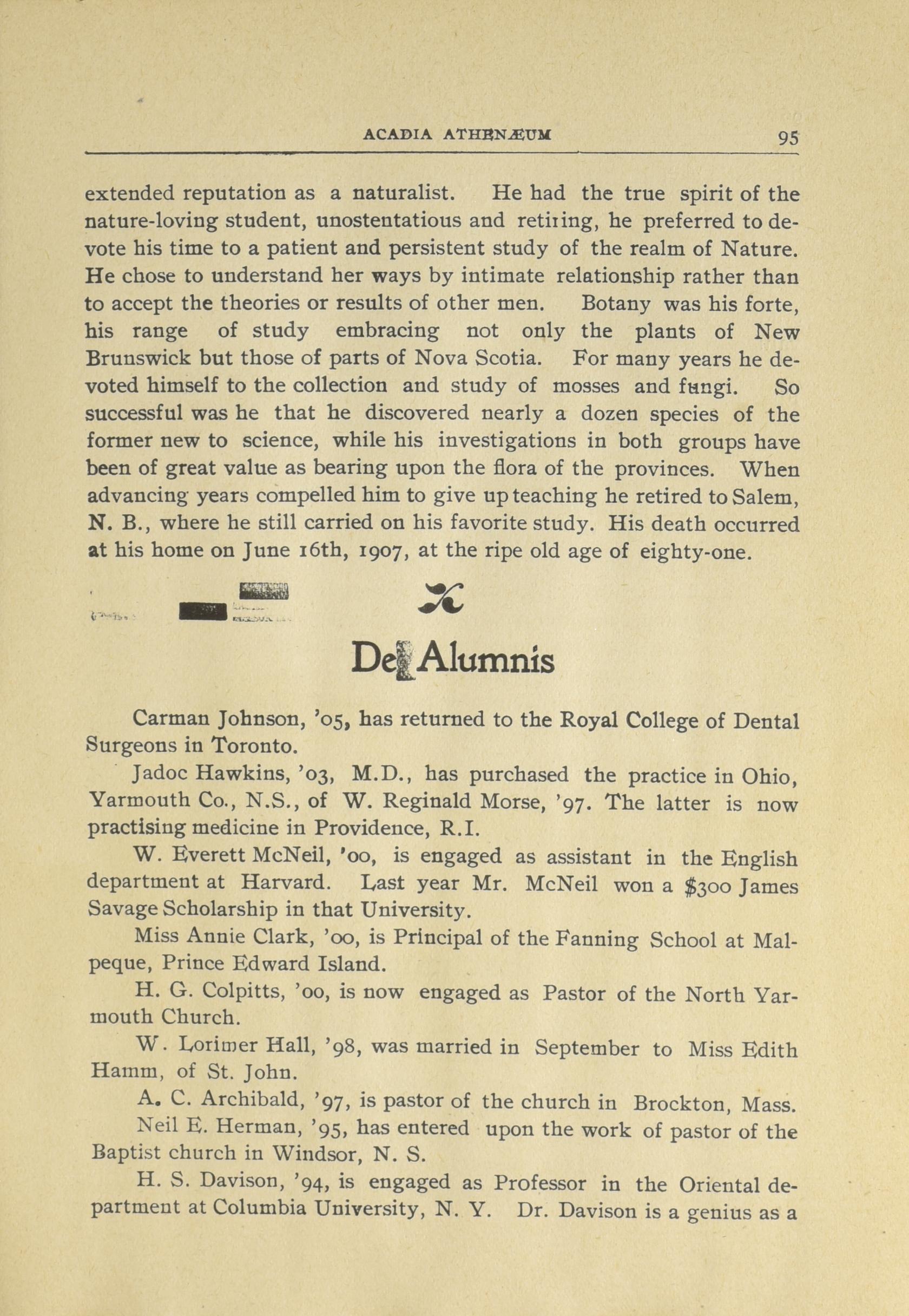 ACADIA ATHENÆUM 95

extended reputation as a naturalist. He had the true spirit of the nature-loving student, unostentatious and retiring, he preferred to devote his time to a patient and persistent study of the realm of Nature. He chose to understand her ways by intimate relationship rather than to accept the theories or results of other men. Botany was his forte, his range of study embracing not only the plants of New Brunswick but those of parts of Nova Scotia. For many years he devoted himself to the collection and study of mosses and fungi. So successful was he that he discovered nearly a dozen species of the former new to science, while his investigations in both groups have been of great value as bearing upon the flora of the provinces. When advancing years compelled him to give up teaching he retired to Salem, N. B., where he still carried on his favorite study. His death occurred at his home on June 16th, 1907, at the ripe old age of eighty-one.

De Alumnis

Carman Johnson, '05, has returned to the Royal College of Dental Surgeons in Toronto.

Jadoc Hawkins, '03, M.D., has purchased the practice in Ohio, Yarmouth Co., N.S., of W. Reginald Morse, '97. The latter is now practising medicine in Providence, R.I.

W. Everett McNeil, '00, is engaged as assistant in the English department at Harvard. Last year Mr. McNeil won a $300 James Savage Scholarship in that University.

Miss Annie Clark, '00, is Principal of the Fanning School at Malpeque, Prince Edward Island.

H. G. Colpitts, '00, is now engaged as Pastor of the North Yarmouth Church.

W. Lorimer Hall, '98, was married in September to Miss Edith Hamm, of St. John.

A. C. Archibald, '97, is pastor of the church in Brockton, Mass.

Neil E. Herman, '95, has entered upon the work of pastor of the Baptist church in Windsor, N. S.

H. S. Davison, '94, is engaged as Professor in the Oriental department at Columbia University, N. Y. Dr. Davison is a genius as a